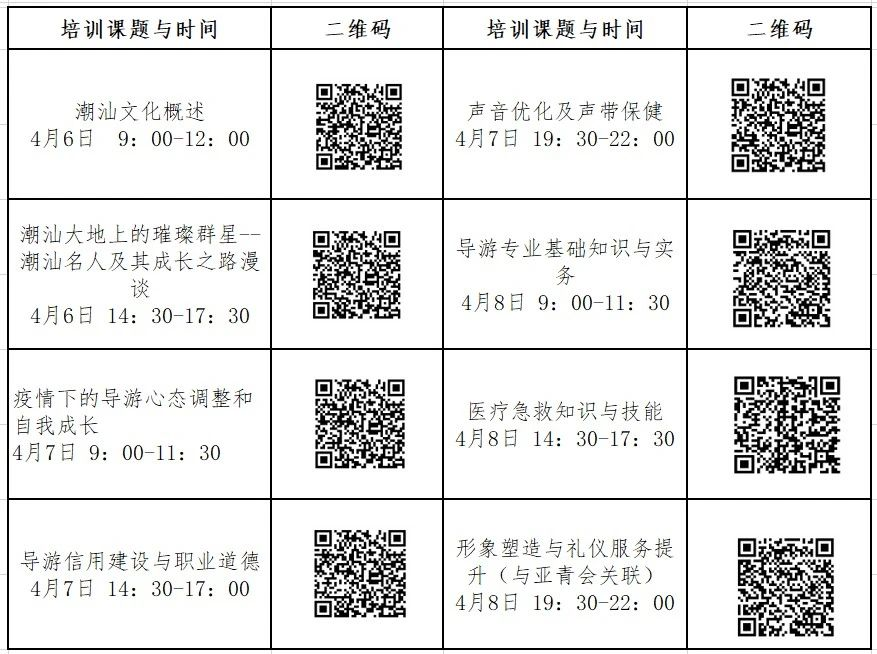 | 培训课题与时间 | 二维码 | 培训课题与时间 | 二维码 |
|---|---|---|---|
| 潮汕文化概述 4月6日 9：00-12：00 | | 声音优化及声带保健 4月7日 19：30-22：00 | |
| 潮汕大地上的璀璨群星--潮汕名人及其成长之路漫谈 4月6日 14：30-17：30 | | 导游专业基础知识与实务 4月8日 9：00-11：30 | |
| 疫情下的导游心态调整和自我成长 4月7日 9：00-11：30 | | 医疗急救知识与技能 4月8日 14：30-17：30 | |
| 导游信用建设与职业道德 4月7日 14：30-17：00 | | 形象塑造与礼仪服务提升（与亚青会关联） 4月8日 19：30-22：00 | |